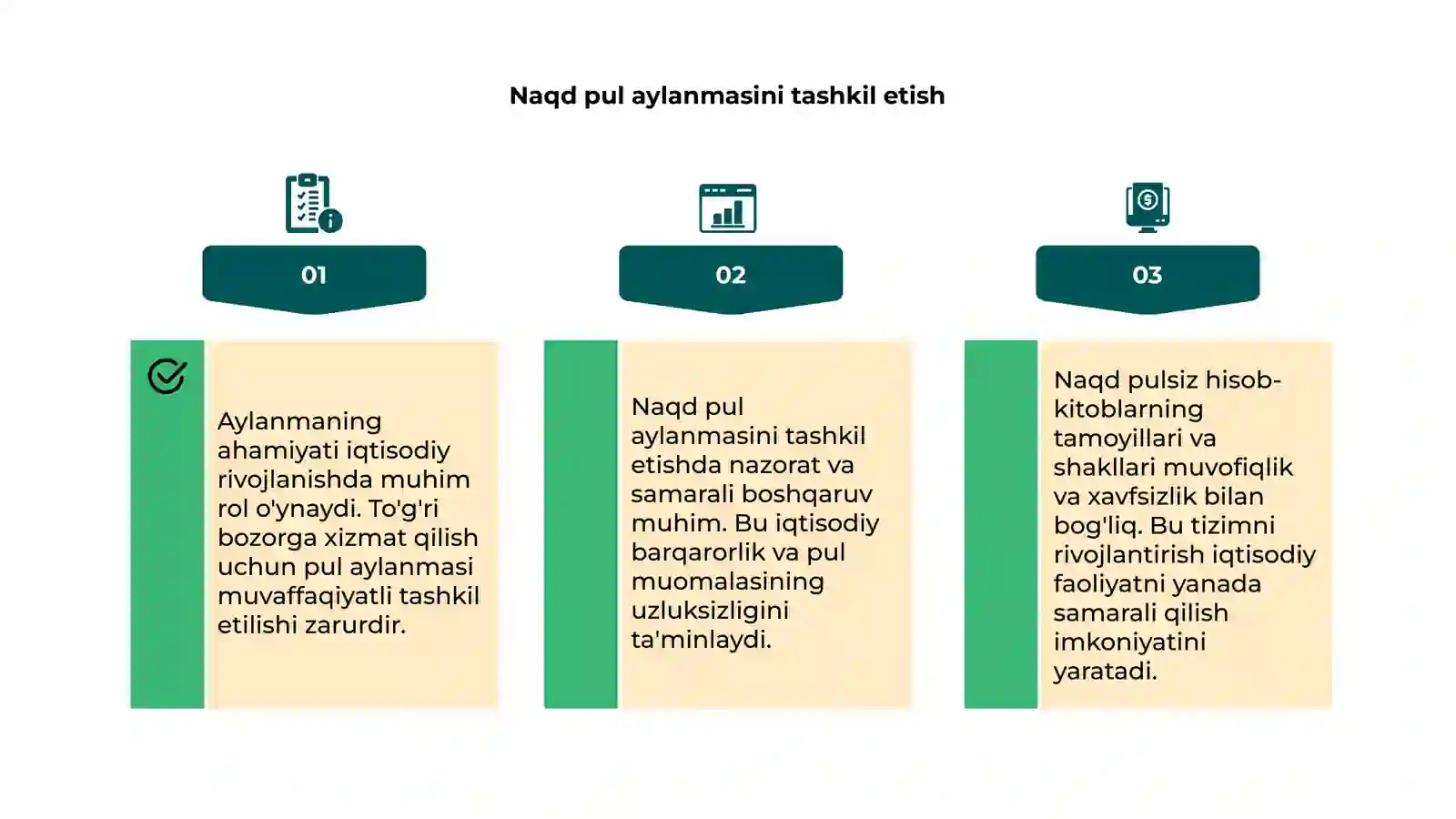 Naqd pul aylanmasini tashkil etish

01

Aylanmaning ahamiyati iqtisodiy rivojlanishda muhim rol o'ynaydi. To'g'ri bozorga xizmat qilish uchun pul aylanmasi muvaffaqiyatli tashkil etilishi zarurdir.

02

Naqd pul aylanmasini tashkil etishda nazorat va samarali boshqaruv muhim. Bu iqtisodiy barqarorlik va pul muomalasining uzluksizligini ta'minlaydi.

03

Naqd pulsiz hisob-kitoblarning tamoyillari va shakllari muvofiqlik va xavfsizlik bilan bog'liq. Bu tizimni rivojlantirish iqtisodiy faoliyatni yanada samarali qilish imkoniyatini yaratadi.